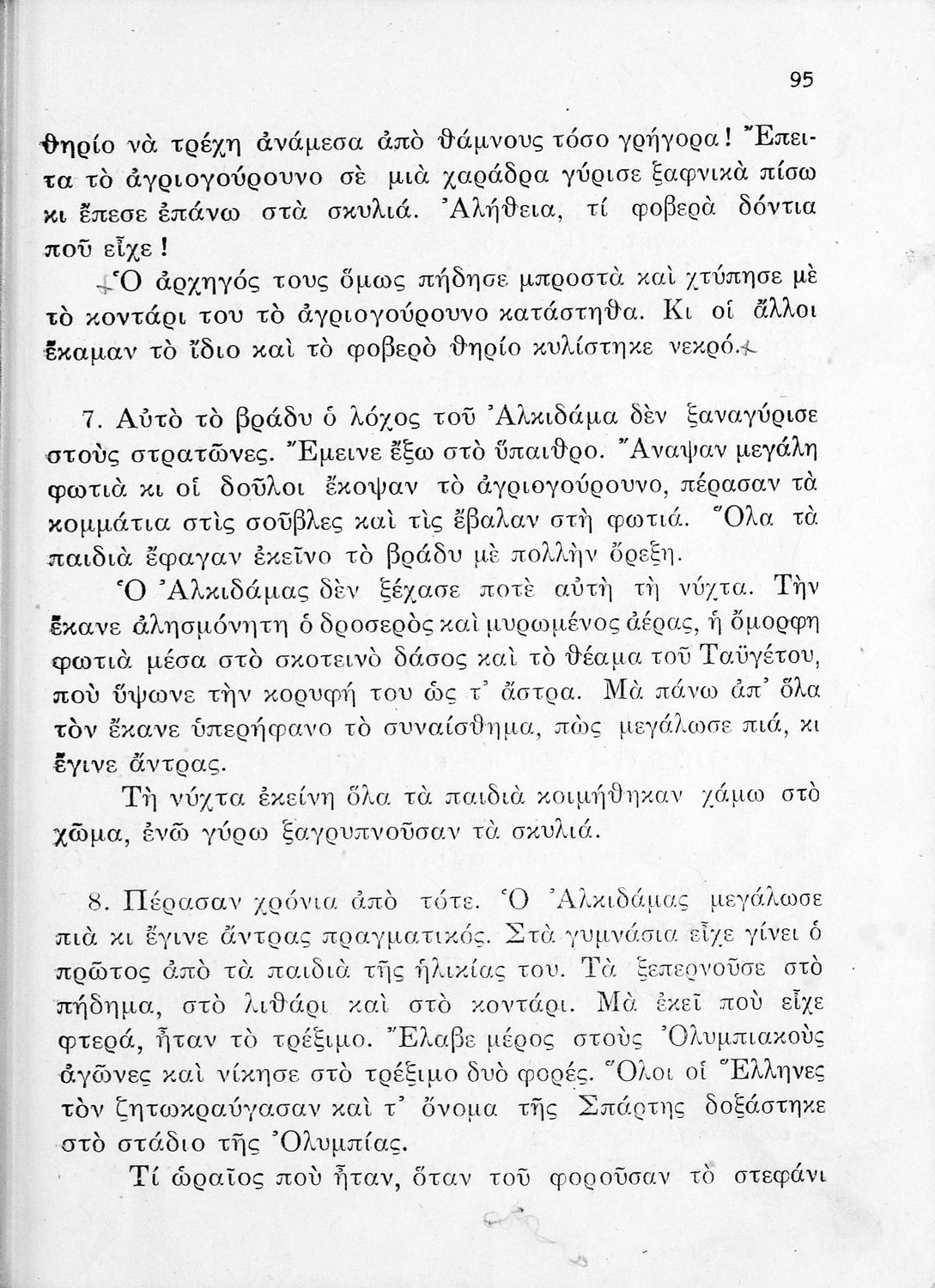 95

θηρίο νὰ τρέχη ἀνάμεσα ἀπὸ θάμνους τόσο γρήγορα! Ἔπειτα τὸ ἀγριογούρουνο σὲ μιὰ χαράδρα γύρισε ξαφνικὰ πίσω κι ἔπεσε ἐπάνω στὰ σκυλιά. Ἀλήθεια, τί φοβερὰ δόντια ποῦ εἶχε!

Ὁ ἀρχηγός τους ὅμως πήδησε μπροστὰ καὶ χτύπησε μὲ τὸ κοντάρι του τὸ ἀγριογούρουνο κατάστηθα. Κι οἱ ἄλλοι ἔκαμαν τὸ ἴδιο καὶ τὸ φοβερὸ θηρίο κυλίστηκε νεκρό.

7. Αὐτὸ τὸ βράδυ ὁ λόχος τοῦ Ἀλκιδάμα δὲν ξαναγύρισε στοὺς στρατῶνες. Ἔμεινε ἔξω στὸ ὕπαιθρο. Ἄναψαν μεγάλη φωτιὰ κι οἱ δοῦλοι ἔκοψαν τὸ ἀγριογούρουνο, πέρασαν τὰ κομμάτια στὶς σοῦβλες καὶ τὶς ἔβαλαν στὴ φωτιά. Ὅλα τὰ παιδιὰ ἔφαγαν ἐκεῖνο τὸ βράδυ μὲ πολλὴν ὄρεξη.

Ὁ Ἀλκιδάμας δὲν ξέχασε ποτὲ αὐτὴ τὴ νύχτα. Τὴν ἔκανε ἀλησμόνητη ὁ δροσερὸς καὶ μυρωμένος ἀέρας, ἡ ὄμορφη φωτιὰ μέσα στὸ σκοτεινὸ δάσος καὶ τὸ θέαμα τοῦ Ταϋγέτου, ποὺ ὕψωνε τὴν κορυφή του ὡς τ' ἄστρα. Μὰ πάνω ἀπ' ὅλα τὸν ἔκανε ὑπερήφανο τὸ συναίσθημα, πὼς μεγάλωσε πιά, κι ἔγινε ἄντρας.

Τὴ νύχτα ἐκείνη ὅλα τὰ παιδιὰ κοιμήθηκαν χάμω στὸ χῶμα, ἐνῶ γύρω ξαγρυπνοῦσαν τὰ σκυλιά.

8. Πέρασαν χρόνια ἀπὸ τότε. Ὁ Ἀλκιδάμας μεγάλωσε πιὰ κι ἔγινε ἄντρας πραγματικός. Στὰ γυμνάσια εἶχε γίνει ὁ πρῶτος ἀπὸ τὰ παιδιὰ τῆς ἡλικίας του. Τὰ ξεπερνοῦσε στὸ πήδημα, στὸ λιθάρι καὶ στὸ κοντάρι. Μὰ ἐκεῖ ποὺ εἶχε φτερά, ἦταν τὸ τρέξιμο. Ἔλαβε μέρος στοὺς Ὀλυμπιακοὺς ἀγῶνες καὶ νίκησε στὸ τρέξιμο δυὸ φορές. Ὅλοι οἱ Ἕλληνες τὸν ζητωκραύγασαν καὶ τ' ὄνομα τῆς Σπάρτης δοξάστηκε στὸ στάδιο τῆς Ὀλυμπίας.

Τί ὡραῖος ποὺ ἦταν, ὅταν τοῦ φοροῦσαν τὸ στεφάνι